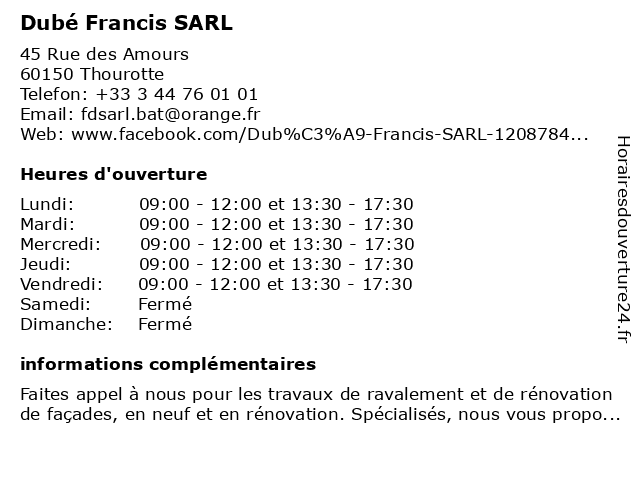 Dubé Francis SARL

45 Rue des Amours
60150 Thourotte
Telefon: +33 3 44 76 01 01
Email: fdsarl.bat@orange.fr
Web: www.facebook.com/Dub%C3%A9-Francis-SARL-1208784...

Heures d'ouverture

| | |
|---|---|
| Lundi: | 09:00 - 12:00 et 13:30 - 17:30 |
| Mardi: | 09:00 - 12:00 et 13:30 - 17:30 |
| Mercredi: | 09:00 - 12:00 et 13:30 - 17:30 |
| Jeudi: | 09:00 - 12:00 et 13:30 - 17:30 |
| Vendredi: | 09:00 - 12:00 et 13:30 - 17:30 |
| Samedi: | Fermé |
| Dimanche: | Fermé |

informations complémentaires

Faites appel à nous pour les travaux de ravalement et de rénovation de façades, en neuf et en rénovation. Spécialisés, nous vous propo...

Horairesdouverture24.fr